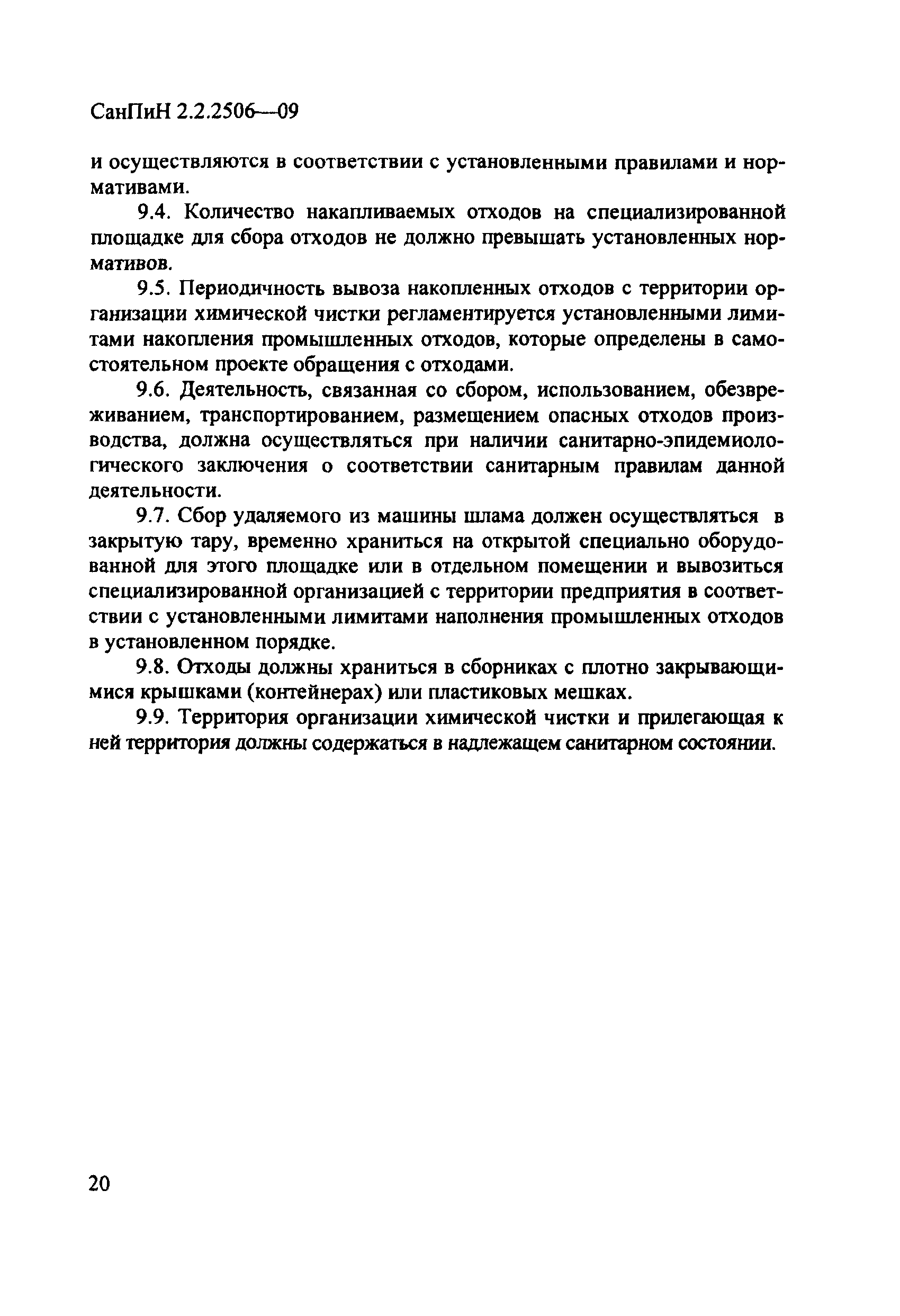 СанПиН 2.2.2506—09

и осуществляются в соответствии с установленными правилами и нормативами.

9.4. Количество накапливаемых отходов на специализированной площадке для сбора отходов не должно превышать установленных нормативов.

9.5. Периодичность вывоза накопленных отходов с территории организации химической чистки регламентируется установленными лимитами накопления промышленных отходов, которые определены в самостоятельном проекте обращения с отходами.

9.6. Деятельность, связанная со сбором, использованием, обезвреживанием, транспортированием, размещением опасных отходов производства, должна осуществляться при наличии санитарно-эпидемиологического заключения о соответствии санитарным правилам данной деятельности.

9.7. Сбор удаляемого из машины шлама должен осуществляться в закрытую тару, временно храниться на открытой специально оборудованной для этого площадке или в отдельном помещении и вывозиться специализированной организацией с территории предприятия в соответствии с установленными лимитами наполнения промышленных отходов в установленном порядке.

9.8. Отходы должны храниться в сборниках с плотно закрывающимися крышками (контейнерах) или пластиковых мешках.

9.9. Территория организации химической чистки и прилегающая к ней территория должны содержаться в надлежащем санитарном состоянии.

20